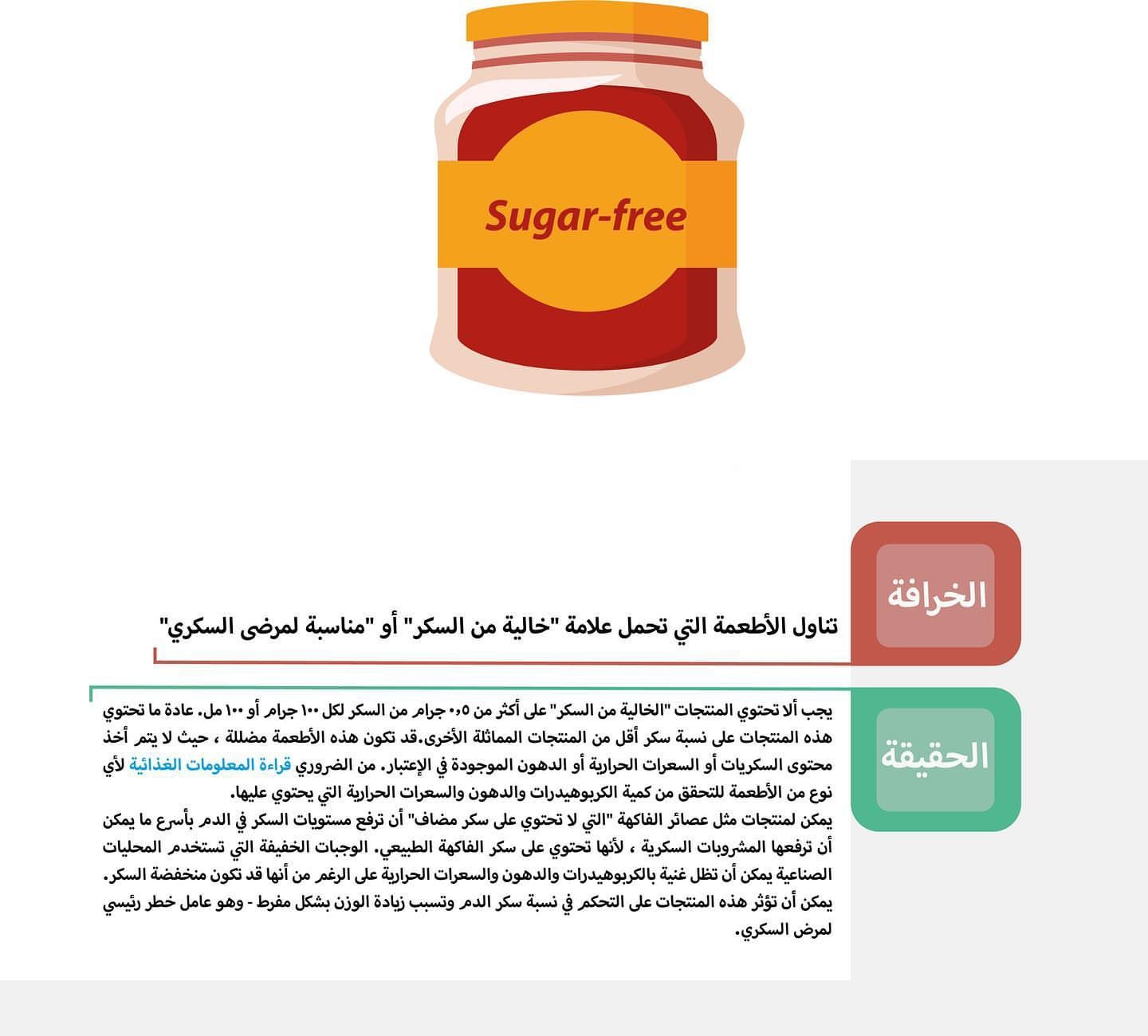 Sugar-free

الخرافة

تناول الأطعمة التي تحمل علامة "خالية من السكر" أو "مناسبة لمرضى السكري"

الحقيقة

يجب ألا تحتوي المنتجات "الخالية من السكر" على أكثر من ٠,٥ جرام من السكر لكل ١٠٠ جرام أو ١٠٠ مل. عادة ما تحتوي هذه المنتجات على نسبة سكر أقل من المنتجات المماثلة الأخرى.قد تكون هذه الأطعمة مضللة ، حيث لا يتم أخذ محتوى السكريات أو السعرات الحرارية أو الدهون الموجودة في الإعتبار. من الضروري قراءة المعلومات الغذائية لأي نوع من الأطعمة للتحقق من كمية الكربوهيدرات والدهون والسعرات الحرارية التي يحتوي عليها.

يمكن لمنتجات مثل عصائر الفاكهة "التي لا تحتوي على سكر مضاف" أن ترفع مستويات السكر في الدم بأسرع ما يمكن أن ترفعها المشروبات السكرية ، لأنها تحتوي على سكر الفاكهة الطبيعي. الوجبات الخفيفة التي تستخدم المحليات الصناعية يمكن أن تظل غنية بالكربوهيدرات والدهون والسعرات الحرارية على الرغم من أنها قد تكون منخفضة السكر. يمكن أن تؤثر هذه المنتجات على التحكم في نسبة سكر الدم وتسبب زيادة الوزن بشكل مفرط - وهو عامل خطر رئيسي لمرض السكري.